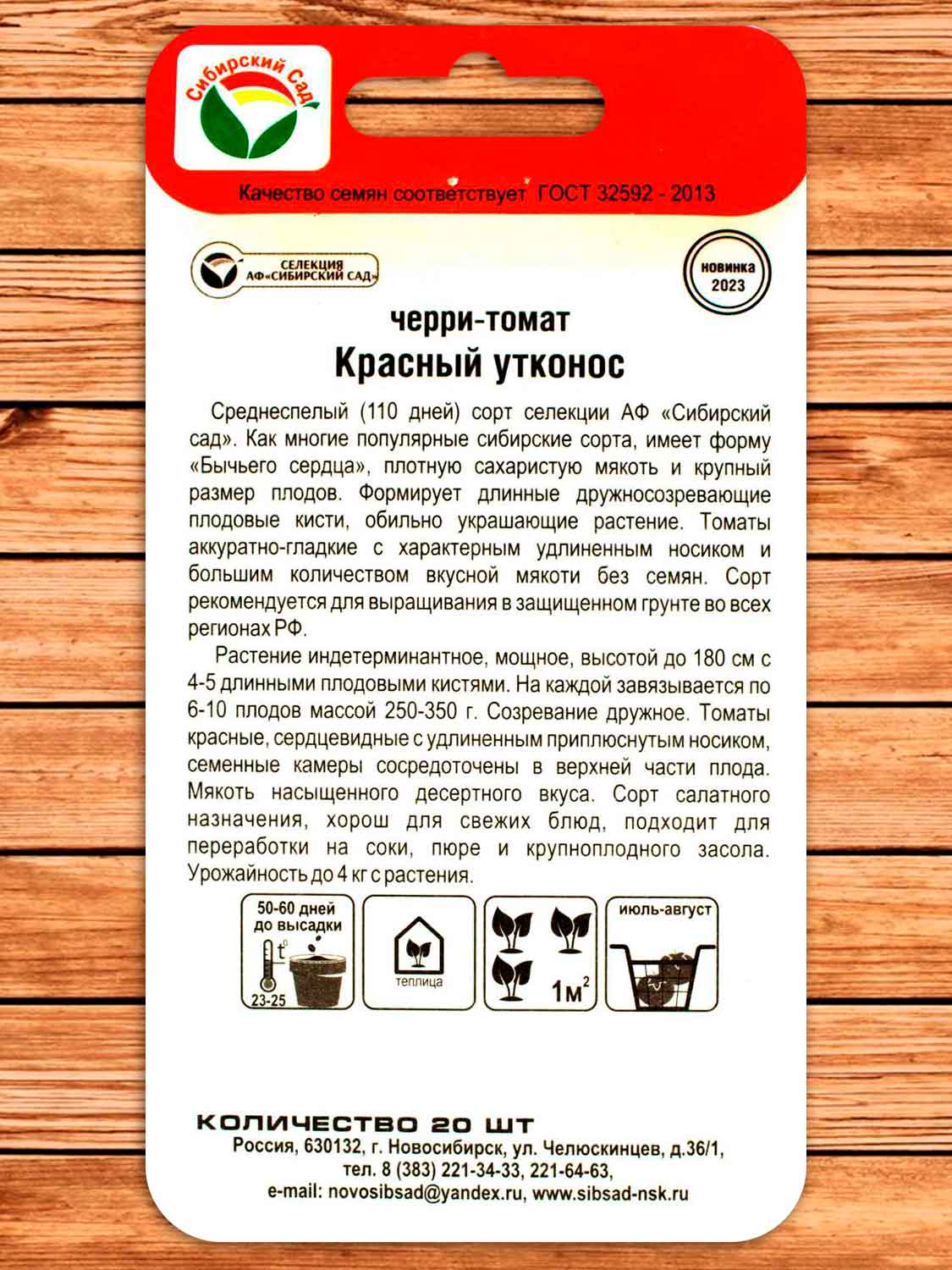 Сибирский Сад

Качество семян соответствует ГОСТ 32592 - 2013

СЕЛЕКЦИЯ АФ«СИБИРСКИЙ САД»

новинка 2023

черри-томат
Красный утконос

Среднеспелый (110 дней) сорт селекции АФ «Сибирский сад». Как многие популярные сибирские сорта, имеет форму «Бычьего сердца», плотную сахаристую мякоть и крупный размер плодов. Формирует длинные дружносозревающие плодовые кисти, обильно украшающие растение. Томаты аккуратно-гладкие с характерным удлиненным носиком и большим количеством вкусной мякоти без семян. Сорт рекомендуется для выращивания в защищенном грунте во всех регионах РФ.

Растение индетерминантное, мощное, высотой до 180 см с 4-5 длинными плодовыми кистями. На каждой завязывается по 6-10 плодов массой 250-350 г. Созревание дружное. Томаты красные, сердцевидные с удлиненным приплюснутым носиком, семенные камеры сосредоточены в верхней части плода. Мякоть насыщенного десертного вкуса. Сорт салатного назначения, хорош для свежих блюд, подходит для переработки на соки, пюре и крупноплодного засола. Урожайность до 4 кг с растения.

50-60 дней до высадки
$t^0$
23-25

теплица

$1м^2$

июль-август

КОЛИЧЕСТВО 20 ШТ
Россия, 630132, г. Новосибирск, ул. Челюскинцев, д.36/1,
тел. 8 (383) 221-34-33, 221-64-63,
e-mail: novosibsad@yandex.ru, www.sibsad-nsk.ru